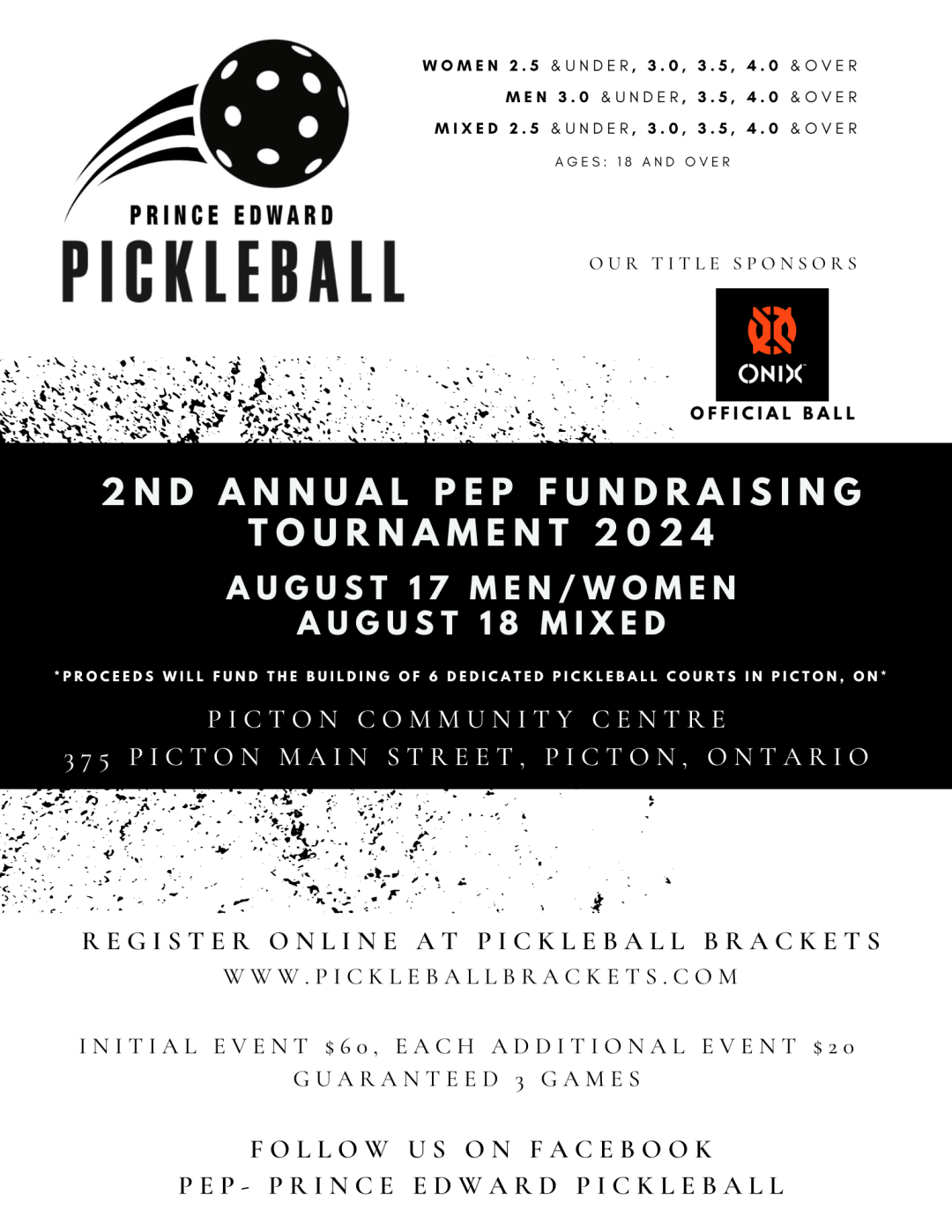 PRINCE EDWARD
PICKLEBALL

WOMEN 2.5 &UNDER, 3.0, 3.5, 4.0 &OVER
MEN 3.0 &UNDER, 3.5, 4.0 &OVER
MIXED 2.5 &UNDER, 3.0, 3.5, 4.0 &OVER
AGES: 18 AND OVER

OUR TITLE SPONSORS

ONIX

OFFICIAL BALL

2ND ANNUAL PEP FUNDRAISING TOURNAMENT 2024

AUGUST 17 MEN/WOMEN
AUGUST 18 MIXED

*PROCEEDS WILL FUND THE BUILDING OF 6 DEDICATED PICKLEBALL COURTS IN PICTON, ON*

PICTON COMMUNITY CENTRE
375 PICTON MAIN STREET, PICTON, ONTARIO

REGISTER ONLINE AT PICKLEBALL BRACKETS
WWW.PICKLEBALLBRACKETS.COM

INITIAL EVENT $60, EACH ADDITIONAL EVENT $20
GUARANTEED 3 GAMES

FOLLOW US ON FACEBOOK
PEP- PRINCE EDWARD PICKLEBALL